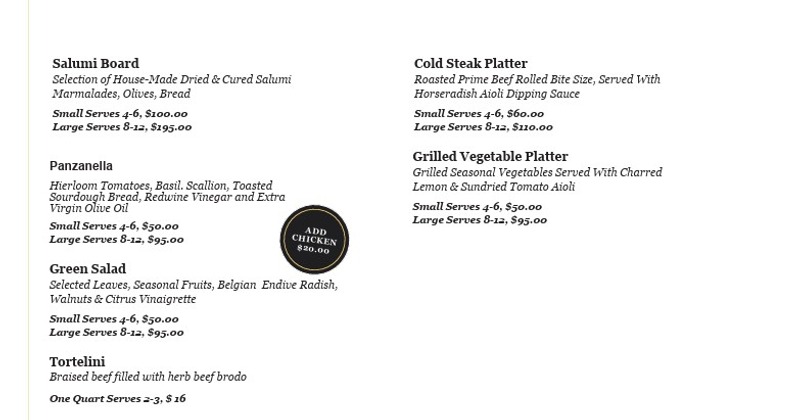 Salumi Board
Selection of House-Made Dried & Cured Salumi Marmalades, Olives, Bread

Small Serves 4-6, $100.00
Large Serves 8-12, $195.00

Panzanella
Hierloom Tomatoes, Basil. Scallion, Toasted Sourdough Bread, Redwine Vinegar and Extra Virgin Olive Oil

Small Serves 4-6, $50.00
Large Serves 8-12, $95.00

ADD CHICKEN $20.00

Green Salad
Selected Leaves, Seasonal Fruits, Belgian Endive Radish, Walnuts & Citrus Vinaigrette

Small Serves 4-6, $50.00
Large Serves 8-12, $95.00

Tortelini
Braised beef filled with herb beef brodo

One Quart Serves 2-3, $ 16

Cold Steak Platter
Roasted Prime Beef Rolled Bite Size, Served With Horseradish Aioli Dipping Sauce

Small Serves 4-6, $60.00
Large Serves 8-12, $110.00

Grilled Vegetable Platter
Grilled Seasonal Vegetables Served With Charred Lemon & Sundried Tomato Aioli

Small Serves 4-6, $50.00
Large Serves 8-12, $95.00